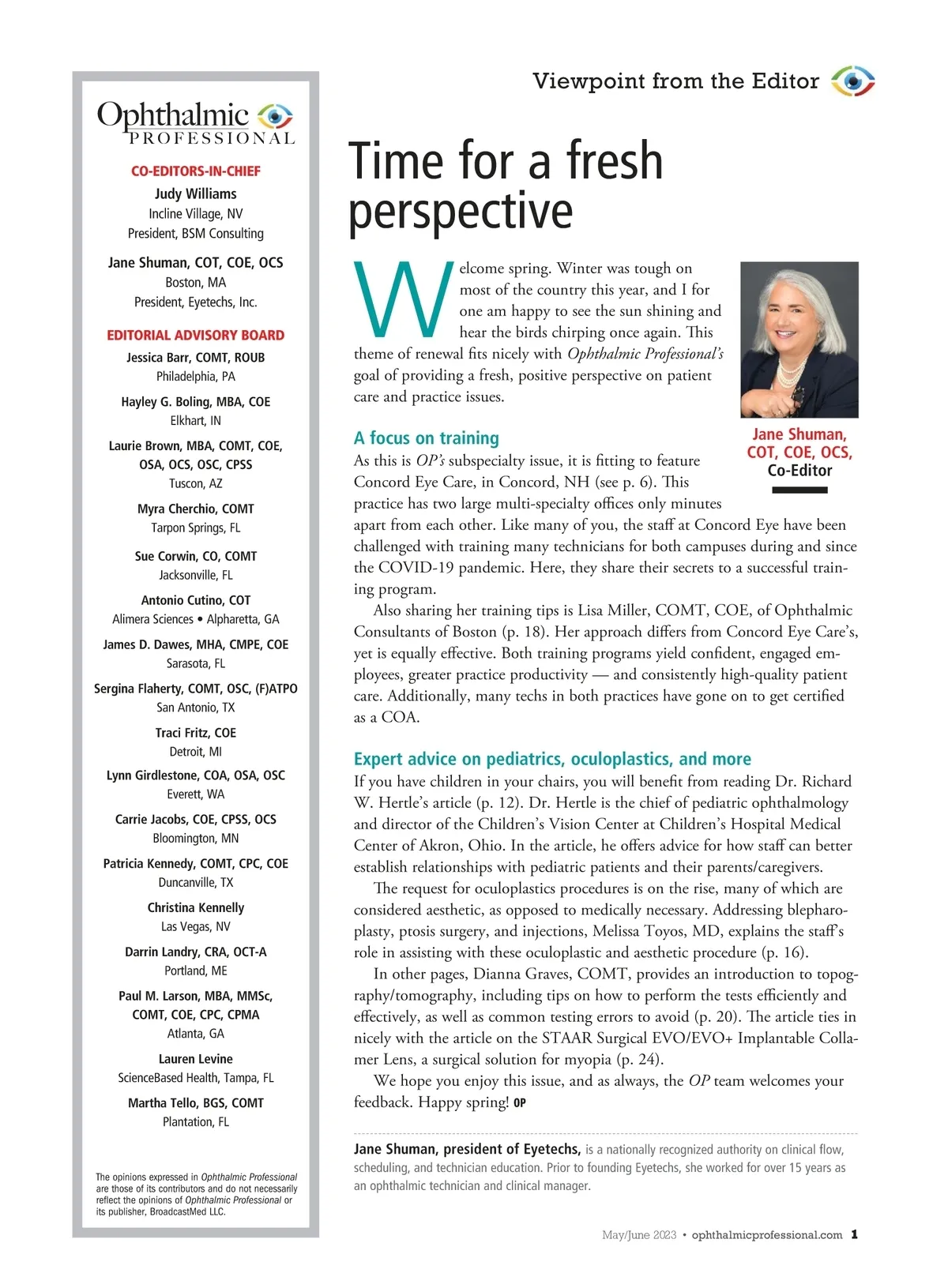 Ophthalmic PROFESSIONAL

CO-EDITORS-IN-CHIEF

Judy Williams
Incline Village, NV
President, BSM Consulting

Jane Shuman, COT, COE, OCS
Boston, MA
President, Eyetechs, Inc.

EDITORIAL ADVISORY BOARD

Jessica Barr, COMT, ROUB
Philadelphia, PA

Hayley G. Boling, MBA, COE
Elkhart, IN

Laurie Brown, MBA, COMT, COE, OSA, OCS, OSC, CPSS
Tuscon, AZ

Myra Cherchio, COMT
Tarpon Springs, FL

Sue Corwin, CO, COMT
Jacksonville, FL

Antonio Cutino, COT
Alimera Sciences • Alpharetta, GA

James D. Dawes, MHA, CMPE, COE
Sarasota, FL

Sergina Flaherty, COMT, OSC, (F)ATPO
San Antonio, TX

Traci Fritz, COE
Detroit, MI

Lynn Girdlestone, COA, OSA, OSC
Everett, WA

Carrie Jacobs, COE, CPSS, OCS
Bloomington, MN

Patricia Kennedy, COMT, CPC, COE
Duncanville, TX

Christina Kennelly
Las Vegas, NV

Darrin Landry, CRA, OCT-A
Portland, ME

Paul M. Larson, MBA, MMSc, COMT, COE, CPC, CPMA
Atlanta, GA

Lauren Levine
ScienceBased Health, Tampa, FL

Martha Tello, BGS, COMT
Plantation, FL

The opinions expressed in Ophthalmic Professional are those of its contributors and do not necessarily reflect the opinions of Ophthalmic Professional or its publisher, BroadcastMed LLC.

Viewpoint from the Editor

Time for a fresh perspective

Welcome spring. Winter was tough on most of the country this year, and I for one am happy to see the sun shining and hear the birds chirping once again. This theme of renewal fits nicely with Ophthalmic Professional's goal of providing a fresh, positive perspective on patient care and practice issues.

Jane Shuman, COT, COE, OCS, Co-Editor

A focus on training

As this is OP's subspecialty issue, it is fitting to feature Concord Eye Care, in Concord, NH (see p. 6). This practice has two large multi-specialty offices only minutes apart from each other. Like many of you, the staff at Concord Eye have been challenged with training many technicians for both campuses during and since the COVID-19 pandemic. Here, they share their secrets to a successful training program.

Also sharing her training tips is Lisa Miller, COMT, COE, of Ophthalmic Consultants of Boston (p. 18). Her approach differs from Concord Eye Care's, yet is equally effective. Both training programs yield confident, engaged employees, greater practice productivity — and consistently high-quality patient care. Additionally, many techs in both practices have gone on to get certified as a COA.

Expert advice on pediatrics, oculoplastics, and more

If you have children in your chairs, you will benefit from reading Dr. Richard W. Hertle's article (p. 12). Dr. Hertle is the chief of pediatric ophthalmology and director of the Children's Vision Center at Children's Hospital Medical Center of Akron, Ohio. In the article, he offers advice for how staff can better establish relationships with pediatric patients and their parents/caregivers.

The request for oculoplastics procedures is on the rise, many of which are considered aesthetic, as opposed to medically necessary. Addressing blepharoplasty, ptosis surgery, and injections, Melissa Toyos, MD, explains the staff's role in assisting with these oculoplastic and aesthetic procedure (p. 16).

In other pages, Dianna Graves, COMT, provides an introduction to topography/tomography, including tips on how to perform the tests efficiently and effectively, as well as common testing errors to avoid (p. 20). The article ties in nicely with the article on the STAAR Surgical EVO/EVO+ Implantable Collamer Lens, a surgical solution for myopia (p. 24).

We hope you enjoy this issue, and as always, the OP team welcomes your feedback. Happy spring! OP

Jane Shuman, president of Eyetechs, is a nationally recognized authority on clinical flow, scheduling, and technician education. Prior to founding Eyetechs, she worked for over 15 years as an ophthalmic technician and clinical manager.

May/June 2023 • ophthalmicprofessional.com 1